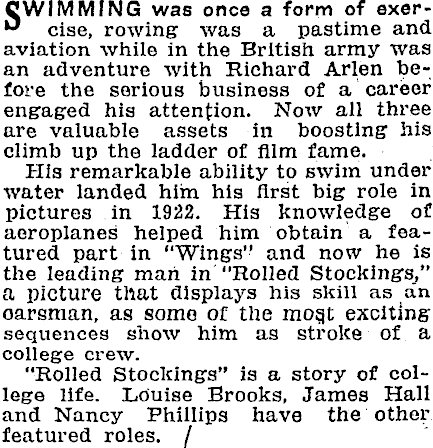 SWIMMING was once a form of exercise, rowing was a pastime and aviation while in the British army was an adventure with Richard Arlen before the serious business of a career engaged his attention. Now all three are valuable assets in boosting his climb up the ladder of film fame.

His remarkable ability to swim under water landed him his first big role in pictures in 1922. His knowledge of aeroplanes helped him obtain a featured part in "Wings" and now he is the leading man in "Rolled Stockings," a picture that displays his skill as an oarsman, as some of the most exciting sequences show him as stroke of a college crew.

"Rolled Stockings" is a story of college life. Louise Brooks, James Hall and Nancy Phillips have the other featured roles.